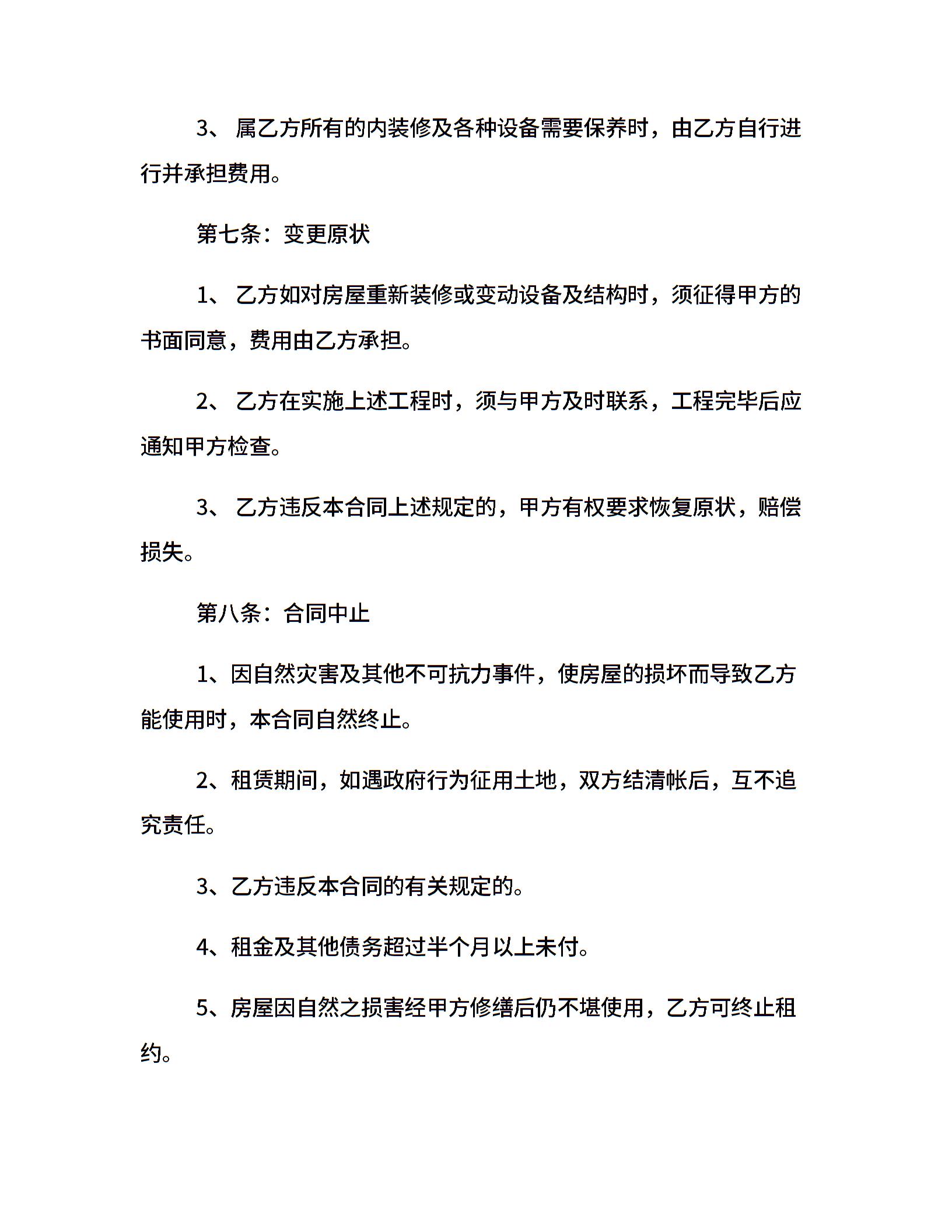 3、 属乙方所有的内装修及各种设备需要保养时，由乙方自行进行并承担费用。

第七条：变更原状

1、 乙方如对房屋重新装修或变动设备及结构时，须征得甲方的书面同意，费用由乙方承担。

2、 乙方在实施上述工程时，须与甲方及时联系，工程完毕后应通知甲方检查。

3、 乙方违反本合同上述规定的，甲方有权要求恢复原状，赔偿损失。

第八条：合同中止

1、因自然灾害及其他不可抗力事件，使房屋的损坏而导致乙方能使用时，本合同自然终止。

2、租赁期间，如遇政府行为征用土地，双方结清帐后，互不追究责任。

3、乙方违反本合同的有关规定的。

4、租金及其他债务超过半个月以上未付。

5、房屋因自然之损害经甲方修缮后仍不堪使用，乙方可终止租约。